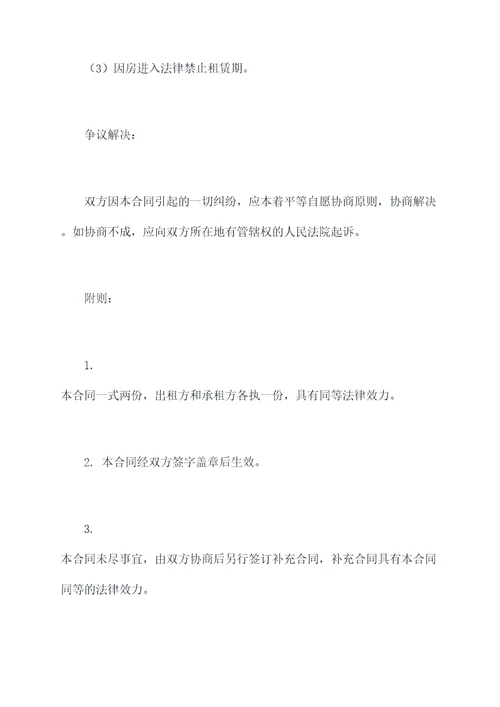 （3）因房进入法律禁止租赁期。

争议解决：

双方因本合同引起的一切纠纷，应本着平等自愿协商原则，协商解决。如协商不成，应向双方所在地有管辖权的人民法院起诉。

附则：

1.
本合同一式两份，出租方和承租方各执一份，具有同等法律效力。

2. 本合同经双方签字盖章后生效。

3.
本合同未尽事宜，由双方协商后另行签订补充合同，补充合同具有本合同同等的法律效力。